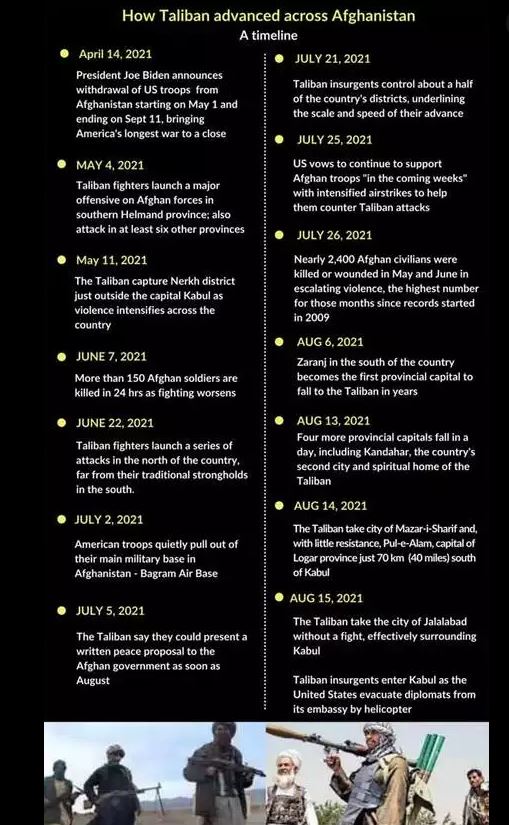 How Taliban advanced across Afghanistan
A timeline

April 14, 2021
President Joe Biden announces withdrawal of US troops from Afghanistan starting on May 1 and ending on Sept 11, bringing America's longest war to a close

MAY 4, 2021
Taliban fighters launch a major offensive on Afghan forces in southern Helmand province; also attack in at least six other provinces

May 11, 2021
The Taliban capture Nerkh district just outside the capital Kabul as violence intensifies across the country

JUNE 7, 2021
More than 150 Afghan soldiers are killed in 24 hrs as fighting worsens

JUNE 22, 2021
Taliban fighters launch a series of attacks in the north of the country, far from their traditional strongholds in the south.

JULY 2, 2021
American troops quietly pull out of their main military base in Afghanistan - Bagram Air Base

JULY 5, 2021
The Taliban say they could present a written peace proposal to the Afghan government as soon as August

JULY 21, 2021
Taliban insurgents control about a half of the country's districts, underlining the scale and speed of their advance

JULY 25, 2021
US vows to continue to support Afghan troops "in the coming weeks" with intensified airstrikes to help them counter Taliban attacks

JULY 26, 2021
Nearly 2,400 Afghan civilians were killed or wounded in May and June in escalating violence, the highest number for those months since records started in 2009

AUG 6, 2021
Zaranj in the south of the country becomes the first provincial capital to fall to the Taliban in years

AUG 13, 2021
Four more provincial capitals fall in a day, including Kandahar, the country's second city and spiritual home of the Taliban

AUG 14, 2021
The Taliban take city of Mazar-i-Sharif and, with little resistance, Pul-e-Alam, capital of Logar province just 70 km (40 miles) south of Kabul

AUG 15, 2021
The Taliban take the city of Jalalabad without a fight, effectively surrounding Kabul

Taliban insurgents enter Kabul as the United States evacuate diplomats from its embassy by helicopter